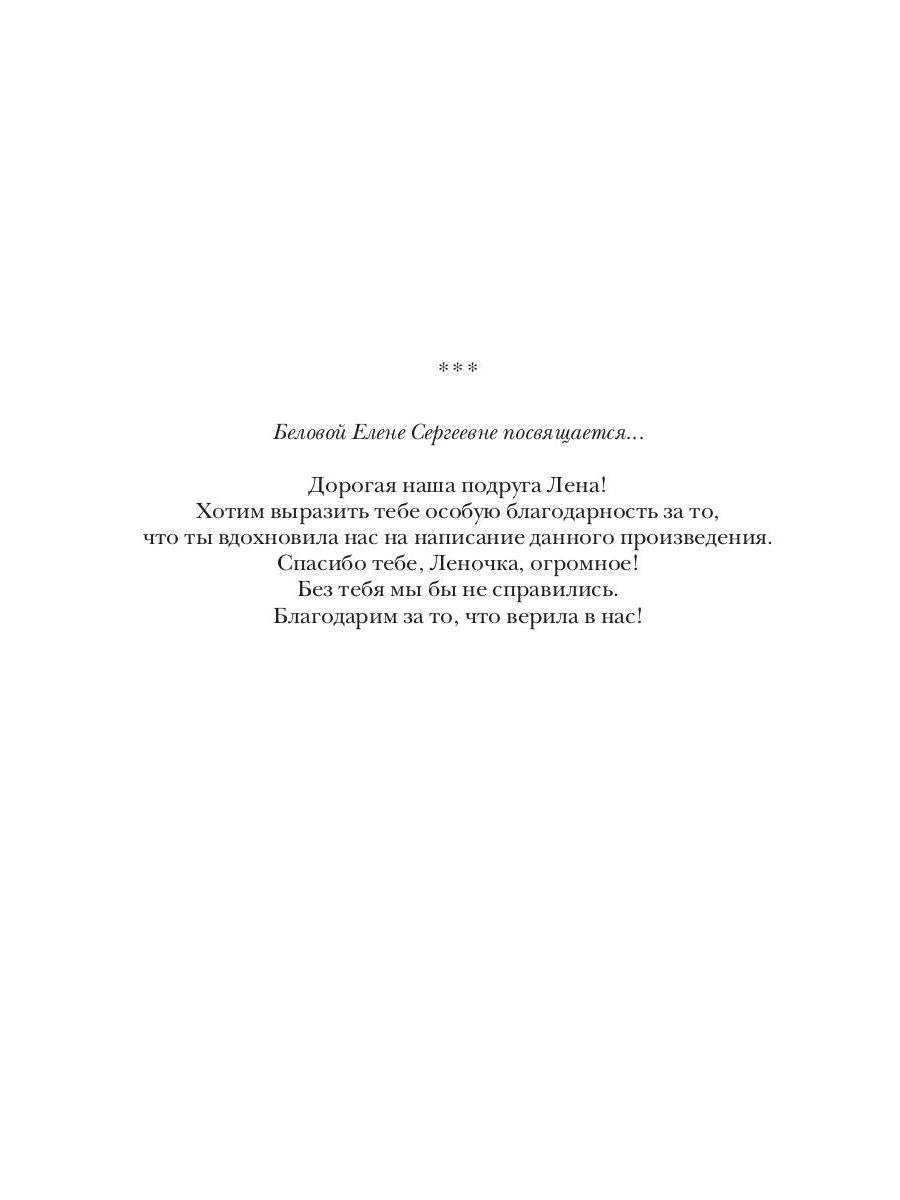 ***

Беловой Елене Сергеевне посвящается...

Дорогая наша подруга Лена!
Хотим выразить тебе особую благодарность за то,
что ты вдохновила нас на написание данного произведения.
Спасибо тебе, Леночка, огромное!
Без тебя мы бы не справились.
Благодарим за то, что верила в нас!